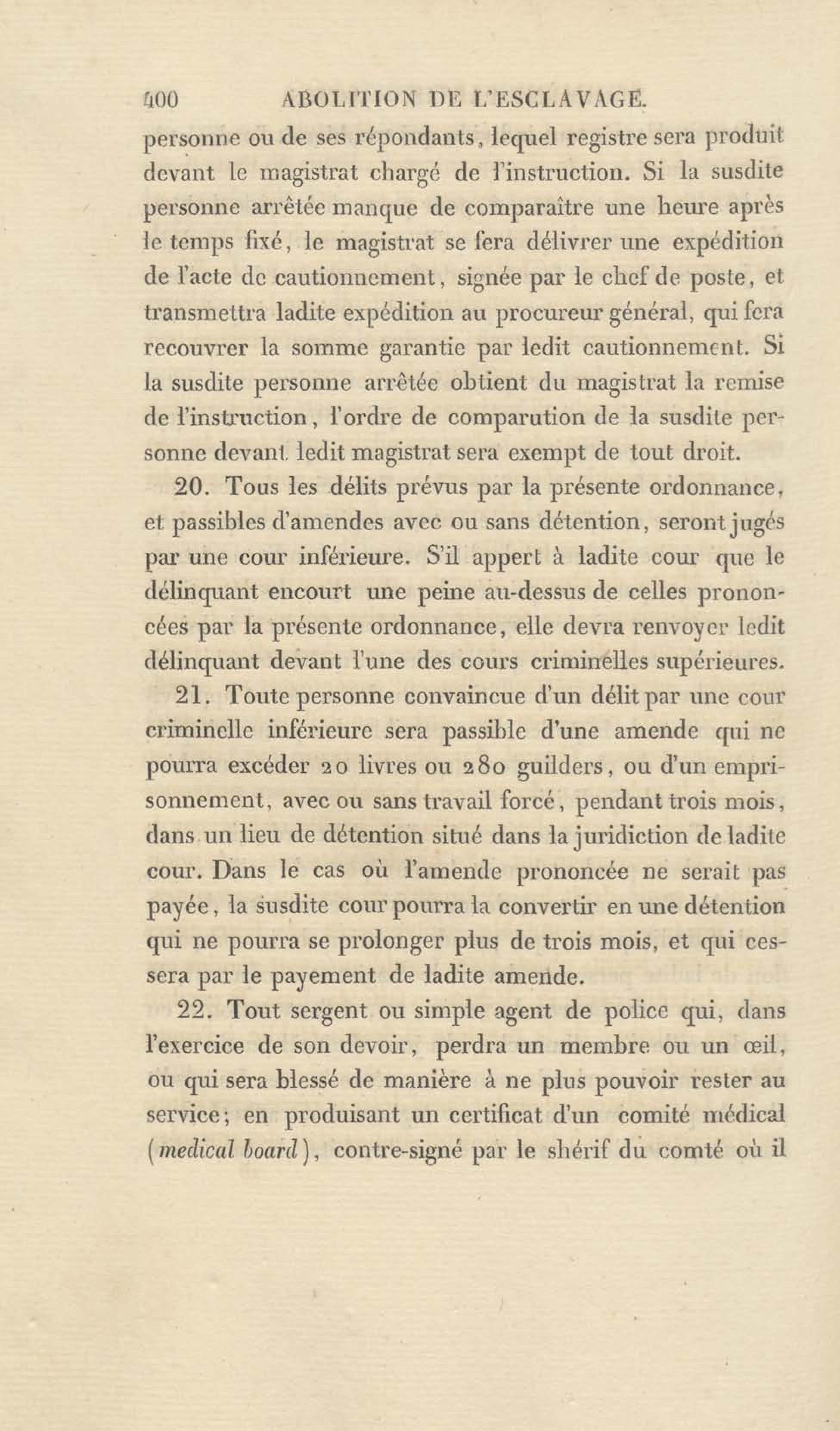 400 ABOLITION DE L'ESCLAVAGE.

personne ou de ses répondants, lequel registre sera produit devant le magistrat chargé de l'instruction. Si la susdite personne arrêtée manque de comparaître une heure après le temps fixé, le magistrat se fera délivrer une expédition de l'acte de cautionnement, signée par le chef de poste, et transmettra ladite expédition au procureur général, qui fera recouvrer la somme garantie par ledit cautionnement. Si la susdite personne arrêtée obtient du magistrat la remise de l'instruction, l'ordre de comparution de la susdite personne devant ledit magistrat sera exempt de tout droit.

20. Tous les délits prévus par la présente ordonnance, et passibles d'amendes avec ou sans détention, seront jugés par une cour inférieure. S'il appert à ladite cour que le délinquant encourt une peine au-dessus de celles prononcées par la présente ordonnance, elle devra renvoyer ledit délinquant devant l'une des cours criminelles supérieures.

21. Toute personne convaincue d'un délit par une cour criminelle inférieure sera passible d'une amende qui ne pourra excéder 20 livres ou 280 guilders, ou d'un emprisonnement, avec ou sans travail forcé, pendant trois mois, dans un lieu de détention situé dans la juridiction de ladite cour. Dans le cas où l'amende prononcée ne serait pas payée, la susdite cour pourra la convertir en une détention qui ne pourra se prolonger plus de trois mois, et qui cessera par le payement de ladite amende.

22. Tout sergent ou simple agent de police qui, dans l'exercice de son devoir, perdra un membre ou un œil, ou qui sera blessé de manière à ne plus pouvoir rester au service; en produisant un certificat d'un comité médical (medical board), contre-signé par le shérif du comté où il